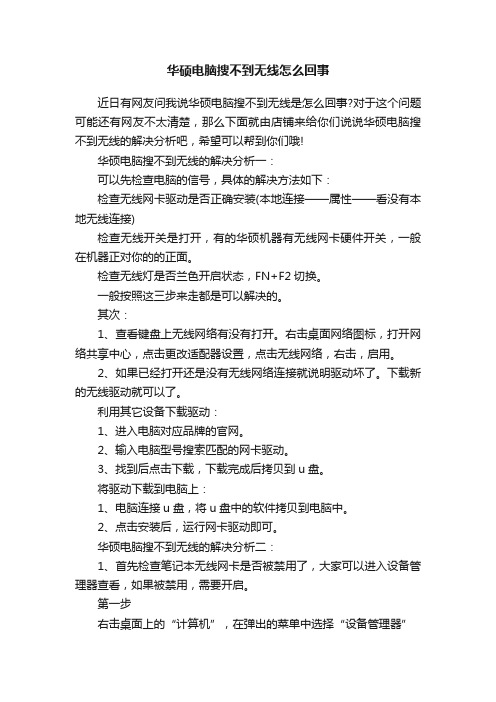 华硕电脑搜不到无线怎么回事

近日有网友问我说华硕电脑搜不到无线是怎么回事?对于这个问题可能还有网友不太清楚，那么下面就由店铺来给你们说说华硕电脑搜不到无线的解决分析吧，希望可以帮到你们哦!

华硕电脑搜不到无线的解决分析一：

可以先检查电脑的信号，具体的解决方法如下：

检查无线网卡驱动是否正确安装(本地连接——属性——看没有本地无线连接)

检查无线开关是打开，有的华硕机器有无线网卡硬件开关，一般在机器正对你的的正面。

检查无线灯是否兰色开启状态，FN+F2 切换。

一般按照这三步来走都是可以解决的。

其次：

1、查看键盘上无线网络有没有打开。右击桌面网络图标，打开网络共享中心，点击更改适配器设置，点击无线网络，右击，启用。

2、如果已经打开还是没有无线网络连接就说明驱动坏了。下载新的无线驱动就可以了。

利用其它设备下载驱动：

1、进入电脑对应品牌的官网。

2、输入电脑型号搜索匹配的网卡驱动。

3、找到后点击下载，下载完成后拷贝到 u 盘。

将驱动下载到电脑上：

1、电脑连接 u 盘，将 u 盘中的软件拷贝到电脑中。

2、点击安装后，运行网卡驱动即可。

华硕电脑搜不到无线的解决分析二：

1、首先检查笔记本无线网卡是否被禁用了，大家可以进入设备管理器查看，如果被禁用，需要开启。

第一步

右击桌面上的“计算机”，在弹出的菜单中选择“设备管理器”